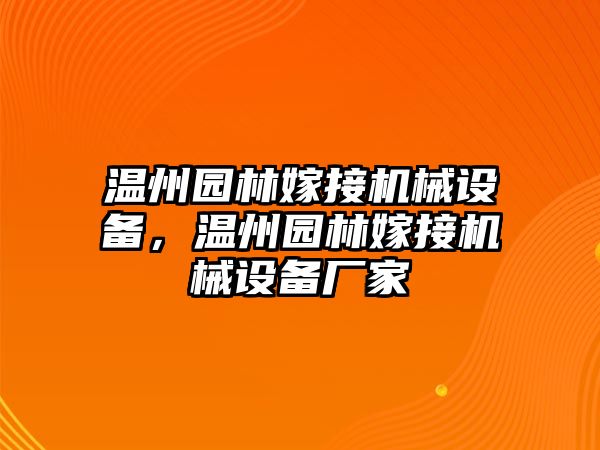 温州园林嫁接机械设备，温州园林嫁接机械设备厂家